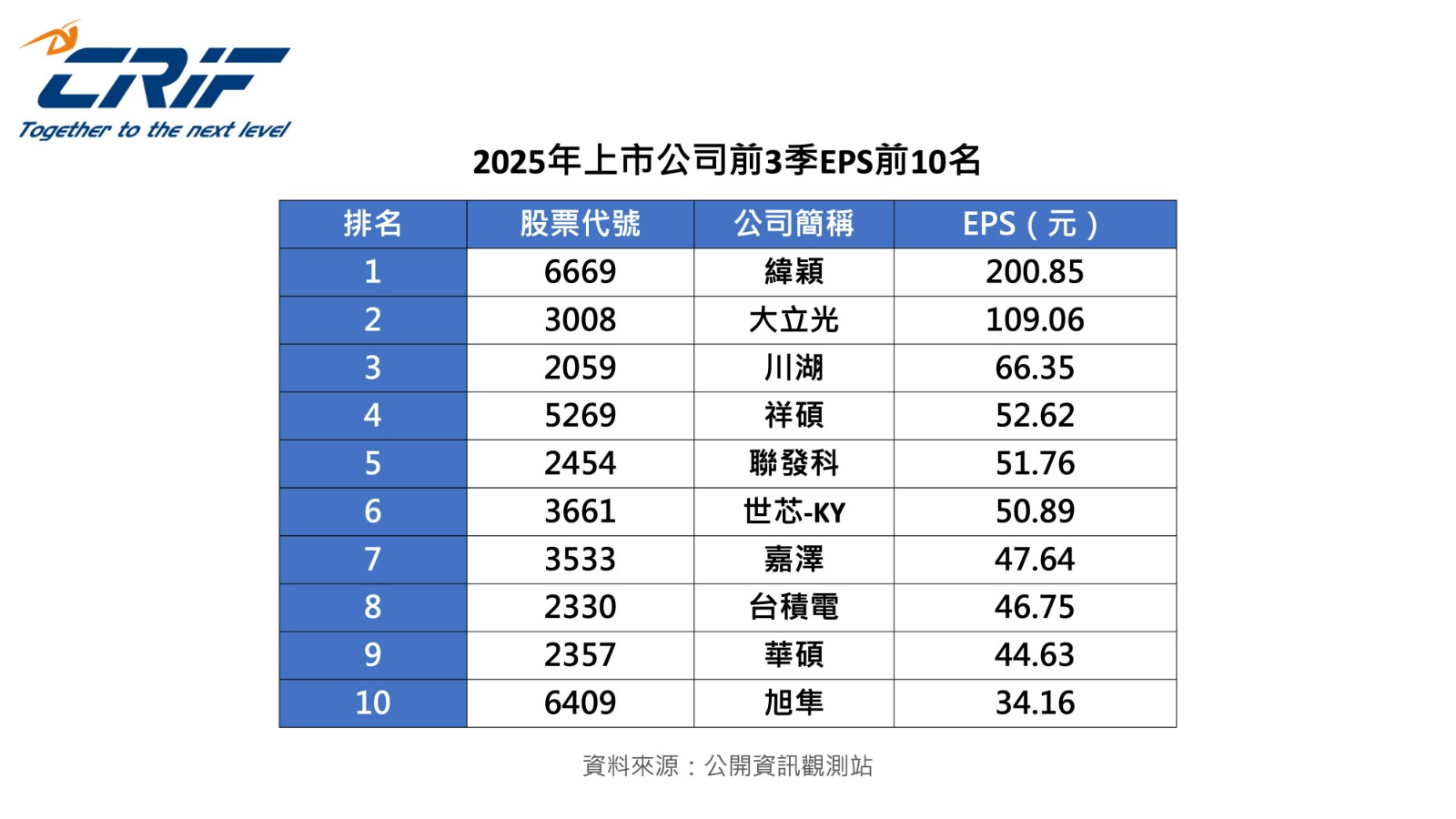 CRIF
Together to the next level

2025年上市公司前3季EPS前10名

| 排名 | 股票代號 | 公司簡稱 | EPS（元） |
|---|---|---|---|
| 1 | 6669 | 緯穎 | 200.85 |
| 2 | 3008 | 大立光 | 109.06 |
| 3 | 2059 | 川湖 | 66.35 |
| 4 | 5269 | 祥碩 | 52.62 |
| 5 | 2454 | 聯發科 | 51.76 |
| 6 | 3661 | 世芯-KY | 50.89 |
| 7 | 3533 | 嘉澤 | 47.64 |
| 8 | 2330 | 台積電 | 46.75 |
| 9 | 2357 | 華碩 | 44.63 |
| 10 | 6409 | 旭隼 | 34.16 |

資料來源：公開資訊觀測站